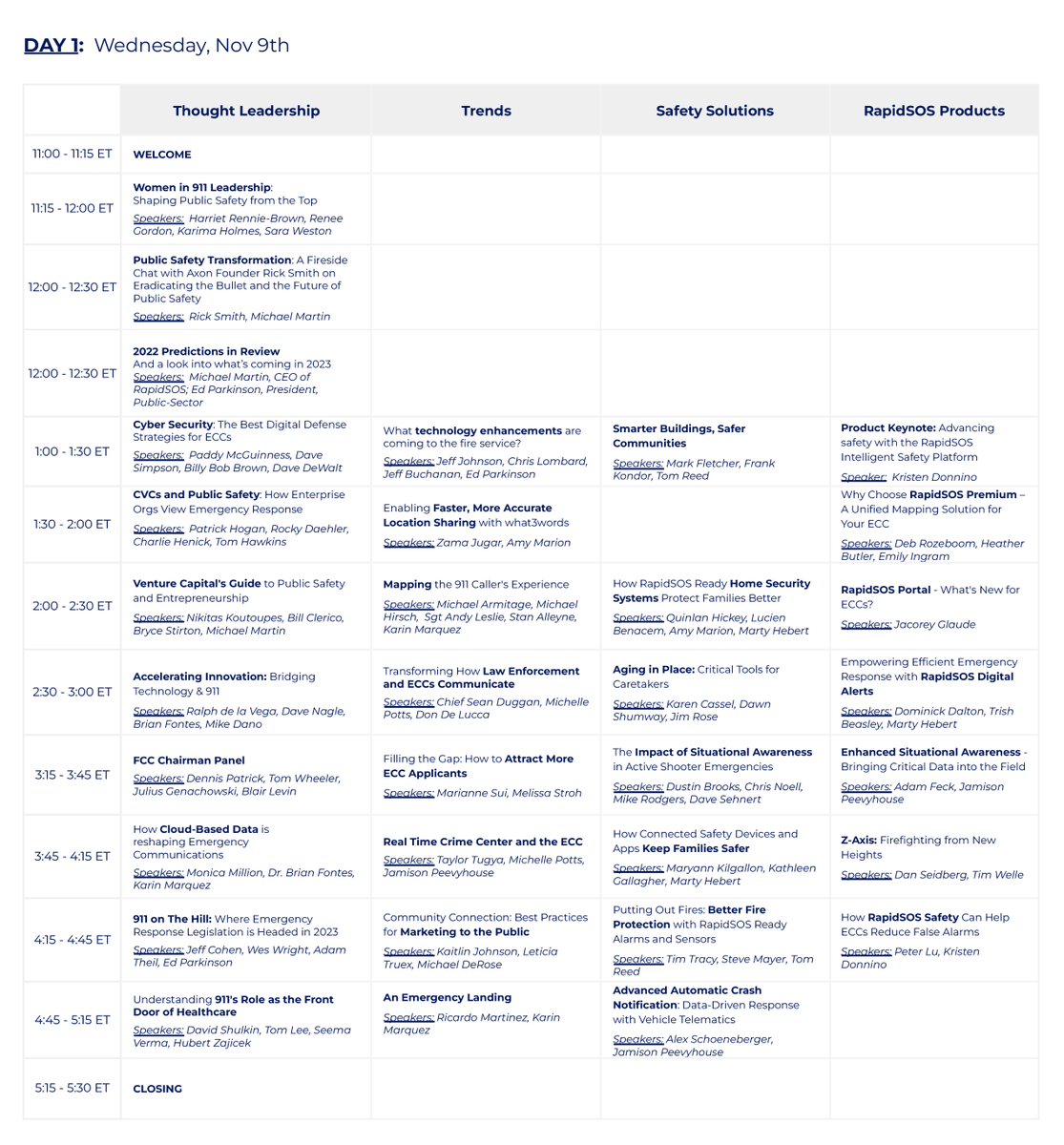 DAY 1: Wednesday, Nov 9th

| | Thought Leadership | Trends | Safety Solutions | RapidSOS Products |
|---|---|---|---|---|
| 11:00 - 11:15 ET | WELCOME | | | |
| 11:15 - 12:00 ET | Women in 911 Leadership: Shaping Public Safety from the Top Speakers: Harriet Rennie-Brown, Renee Gordon, Karima Holmes, Sara Weston | | | |
| 12:00 - 12:30 ET | Public Safety Transformation: A Fireside Chat with Axon Founder Rick Smith on Eradicating the Bullet and the Future of Public Safety Speakers: Rick Smith, Michael Martin | | | |
| 12:00 - 12:30 ET | 2022 Predictions in Review And a look into what's coming in 2023 Speakers: Michael Martin, CEO of RapidSOS; Ed Parkinson, President, Public-Sector | | | |
| 1:00 - 1:30 ET | Cyber Security: The Best Digital Defense Strategies for ECCs Speakers: Paddy McGuinness, Dave Simpson, Billy Bob Brown, Dave DeWalt | What technology enhancements are coming to the fire service? Speakers: Jeff Johnson, Chris Lombard, Jeff Buchanan, Ed Parkinson | Smarter Buildings, Safer Communities Speakers: Mark Fletcher, Frank Kondor, Tom Reed | Product Keynote: Advancing safety with the RapidSOS Intelligent Safety Platform Speaker: Kristen Donnino |
| 1:30 - 2:00 ET | CVCs and Public Safety: How Enterprise Orgs View Emergency Response Speakers: Patrick Hogan, Rocky Daehler, Charlie Henick, Tom Hawkins | Enabling Faster, More Accurate Location Sharing with what3words Speakers: Zama Jugar, Amy Marion | | Why Choose RapidSOS Premium – A Unified Mapping Solution for Your ECC Speakers: Deb Rozeboom, Heather Butler, Emily Ingram |
| 2:00 - 2:30 ET | Venture Capital's Guide to Public Safety and Entrepreneurship Speakers: Nikitas Koutoupes, Bill Clerico, Bryce Stirton, Michael Martin | Mapping the 911 Caller's Experience Speakers: Michael Armitage, Michael Hirsch, Sgt Andy Leslie, Stan Alleyne, Karin Marquez | How RapidSOS Ready Home Security Systems Protect Families Better Speakers: Quinlan Hickey, Lucien Benacem, Amy Marion, Marty Hebert | RapidSOS Portal - What's New for ECCs? Speakers: Jacorey Glaude |
| 2:30 - 3:00 ET | Accelerating Innovation: Bridging Technology & 911 Speakers: Ralph de la Vega, Dave Nagle, Brian Fontes, Mike Dano | Transforming How Law Enforcement and ECCs Communicate Speakers: Chief Sean Duggan, Michelle Potts, Don De Lucca | Aging in Place: Critical Tools for Caretakers Speakers: Karen Cassel, Dawn Shumway, Jim Rose | Empowering Efficient Emergency Response with RapidSOS Digital Alerts Speakers: Dominick Dalton, Trish Beasley, Marty Hebert |
| 3:15 - 3:45 ET | FCC Chairman Panel Speakers: Dennis Patrick, Tom Wheeler, Julius Genachowski, Blair Levin | Filling the Gap: How to Attract More ECC Applicants Speakers: Marianne Sui, Melissa Stroh | The Impact of Situational Awareness in Active Shooter Emergencies Speakers: Dustin Brooks, Chris Noell, Mike Rodgers, Dave Sehnert | Enhanced Situational Awareness - Bringing Critical Data into the Field Speakers: Adam Feck, Jamison Peevyhouse |
| 3:45 - 4:15 ET | How Cloud-Based Data is reshaping Emergency Communications Speakers: Monica Million, Dr. Brian Fontes, Karin Marquez | Real Time Crime Center and the ECC Speakers: Taylor Tugya, Michelle Potts, Jamison Peevyhouse | How Connected Safety Devices and Apps Keep Families Safer Speakers: Maryann Kilgallon, Kathleen Gallagher, Marty Hebert | Z-Axis: Firefighting from New Heights Speakers: Dan Seidberg, Tim Welle |
| 4:15 - 4:45 ET | 911 on The Hill: Where Emergency Response Legislation is Headed in 2023 Speakers: Jeff Cohen, Wes Wright, Adam Theil, Ed Parkinson | Community Connection: Best Practices for Marketing to the Public Speakers: Kaitlin Johnson, Leticia Truex, Michael DeRose | Putting Out Fires: Better Fire Protection with RapidSOS Ready Alarms and Sensors Speakers: Tim Tracy, Steve Mayer, Tom Reed | How RapidSOS Safety Can Help ECCs Reduce False Alarms Speakers: Peter Lu, Kristen Donnino |
| 4:45 - 5:15 ET | Understanding 911's Role as the Front Door of Healthcare Speakers: David Shulkin, Tom Lee, Seema Verma, Hubert Zajicek | An Emergency Landing Speakers: Ricardo Martinez, Karin Marquez | Advanced Automatic Crash Notification: Data-Driven Response with Vehicle Telematics Speakers: Alex Schoeneberger, Jamison Peevyhouse | |
| 5:15 - 5:30 ET | CLOSING | | | |